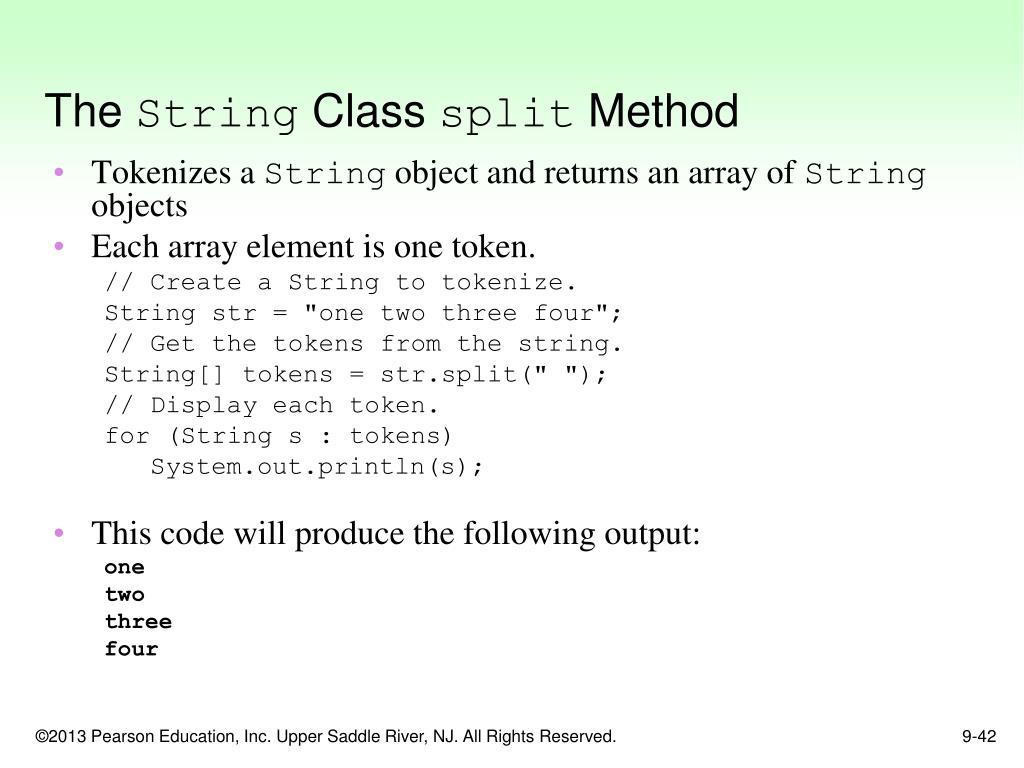 The String Class split Method

• Tokenizes a String object and returns an array of String objects

• Each array element is one token.

// Create a String to tokenize.
String str = "one two three four";
// Get the tokens from the string.
String[] tokens = str.split(" ");
// Display each token.
for (String s : tokens)
   System.out.println(s);

• This code will produce the following output:

one
two
three
four

©2013 Pearson Education, Inc. Upper Saddle River, NJ. All Rights Reserved.

9-42